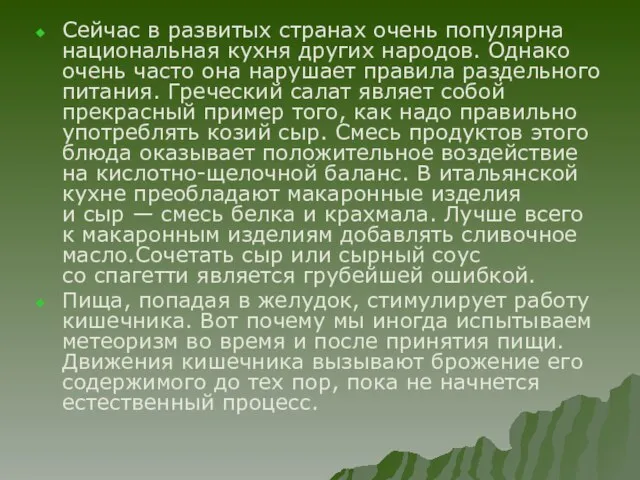 Сейчас в развитых странах очень популярна национальная кухня других народов. Однако очень часто она нарушает правила раздельного питания. Греческий салат являет собой прекрасный пример того, как надо правильно употреблять козий сыр. Смесь продуктов этого блюда оказывает положительное воздействие на кислотно-щелочной баланс. В итальянской кухне преобладают макаронные изделия и сыр — смесь белка и крахмала. Лучше всего к макаронным изделиям добавлять сливочное масло.Сочетать сыр или сырный соус со спагетти является грубейшей ошибкой.

Пища, попадая в желудок, стимулирует работу кишечника. Вот почему мы иногда испытываем метеоризм во время и после принятия пищи. Движения кишечника вызывают брожение его содержимого до тех пор, пока не начнется естественный процесс.